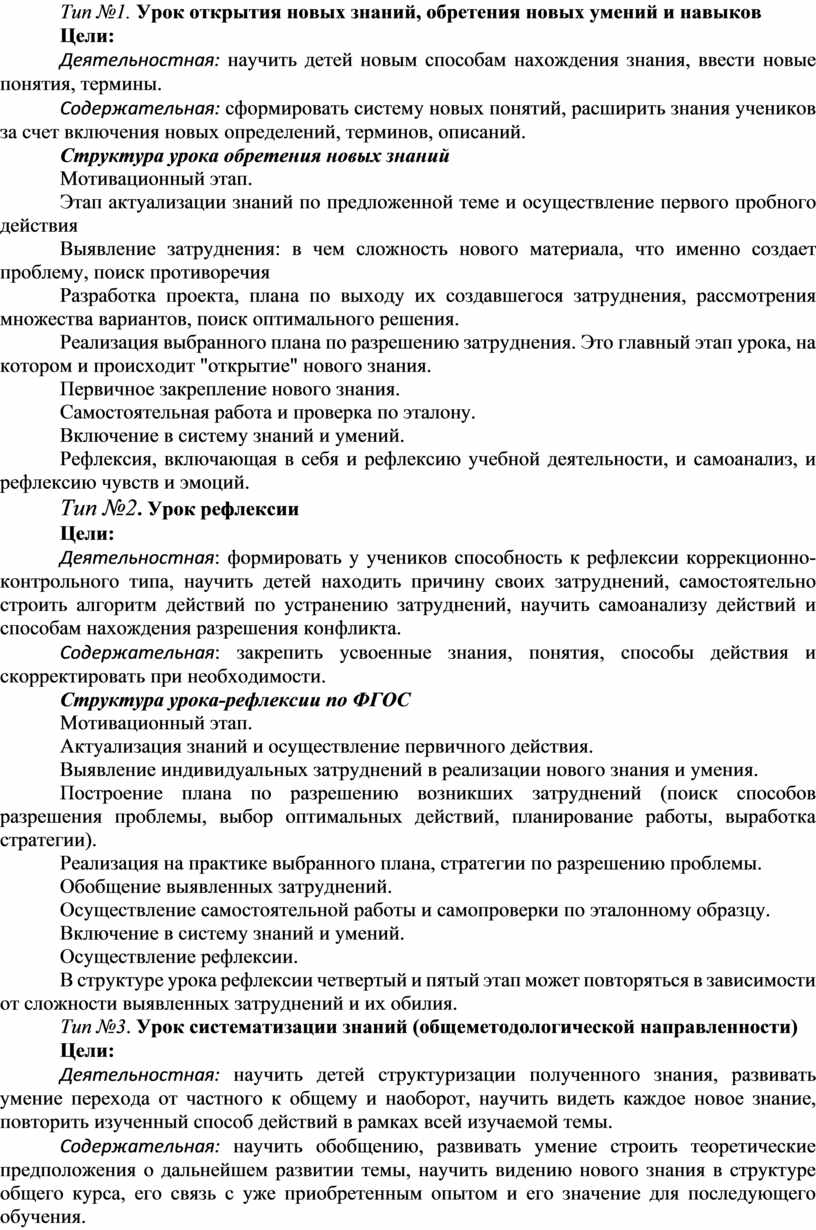 Тип №1. Урок открытия новых знаний, обретения новых умений и навыков

Цели:

Деятельностная: научить детей новым способам нахождения знания, ввести новые понятия, термины.

Содержательная: сформировать систему новых понятий, расширить знания учеников за счет включения новых определений, терминов, описаний.

Структура урока обретения новых знаний

Мотивационный этап.

Этап актуализации знаний по предложенной теме и осуществление первого пробного действия

Выявление затруднения: в чем сложность нового материала, что именно создает проблему, поиск противоречия

Разработка проекта, плана по выходу их создавшегося затруднения, рассмотрения множества вариантов, поиск оптимального решения.

Реализация выбранного плана по разрешению затруднения. Это главный этап урока, на котором и происходит "открытие" нового знания.

Первичное закрепление нового знания.

Самостоятельная работа и проверка по эталону.

Включение в систему знаний и умений.

Рефлексия, включающая в себя и рефлексию учебной деятельности, и самоанализ, и рефлексию чувств и эмоций.

Тип №2. Урок рефлексии

Цели:

Деятельностная: формировать у учеников способность к рефлексии коррекционно-контрольного типа, научить детей находить причину своих затруднений, самостоятельно строить алгоритм действий по устранению затруднений, научить самоанализу действий и способам нахождения разрешения конфликта.

Содержательная: закрепить усвоенные знания, понятия, способы действия и скорректировать при необходимости.

Структура урока-рефлексии по ФГОС

Мотивационный этап.

Актуализация знаний и осуществление первичного действия.

Выявление индивидуальных затруднений в реализации нового знания и умения.

Построение плана по разрешению возникших затруднений (поиск способов разрешения проблемы, выбор оптимальных действий, планирование работы, выработка стратегии).

Реализация на практике выбранного плана, стратегии по разрешению проблемы.

Обобщение выявленных затруднений.

Осуществление самостоятельной работы и самопроверки по эталонному образцу.

Включение в систему знаний и умений.

Осуществление рефлексии.

В структуре урока рефлексии четвертый и пятый этап может повторяться в зависимости от сложности выявленных затруднений и их обилия.

Тип №3. Урок систематизации знаний (общеметодологической направленности)

Цели:

Деятельностная: научить детей структуризации полученного знания, развивать умение перехода от частного к общему и наоборот, научить видеть каждое новое знание, повторить изученный способ действий в рамках всей изучаемой темы.

Содержательная: научить обобщению, развивать умение строить теоретические предположения о дальнейшем развитии темы, научить видению нового знания в структуре общего курса, его связь с уже приобретенным опытом и его значение для последующего обучения.